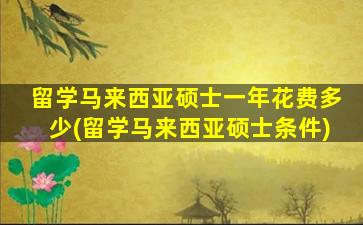 留学马来西亚硕士一年花费多少(留学马来西亚硕士条件)